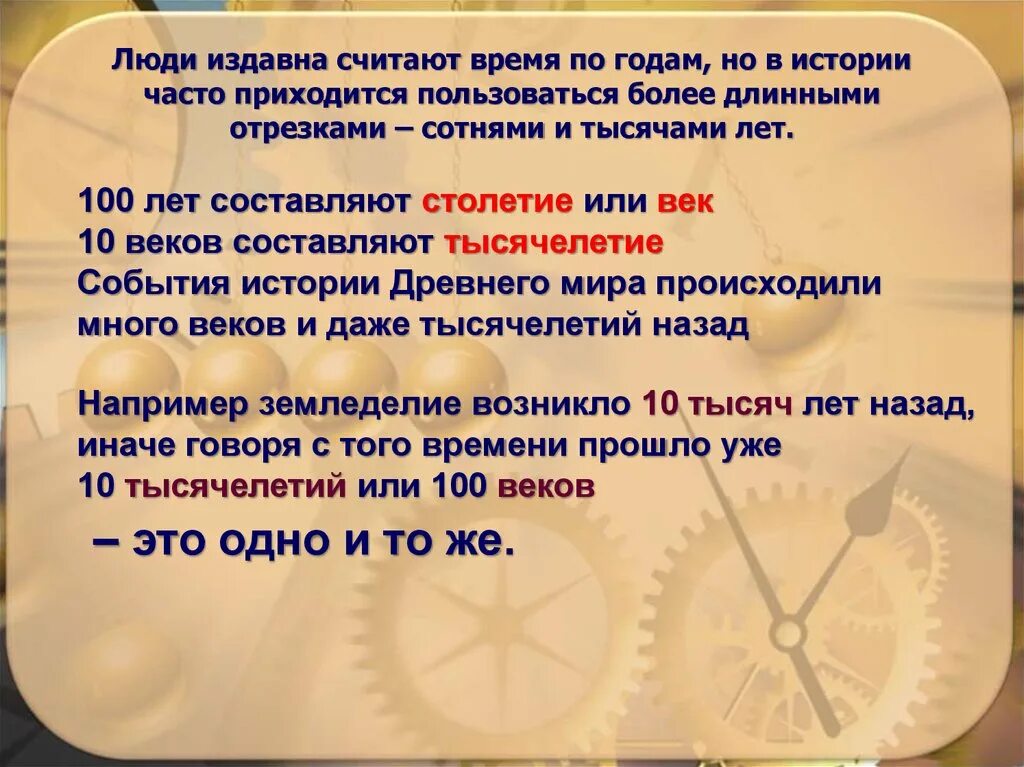 Люди издавна считают время по годам, но в истории часто приходится пользоваться более длинными отрезками – сотнями и тысячами лет.

100 лет составляют столетие или век
10 веков составляют тысячелетие
События истории Древнего мира происходили много веков и даже тысячелетий назад

Например земледелие возникло 10 тысяч лет назад, иначе говоря с того времени прошло уже
10 тысячелетий или 100 веков

– это одно и то же.